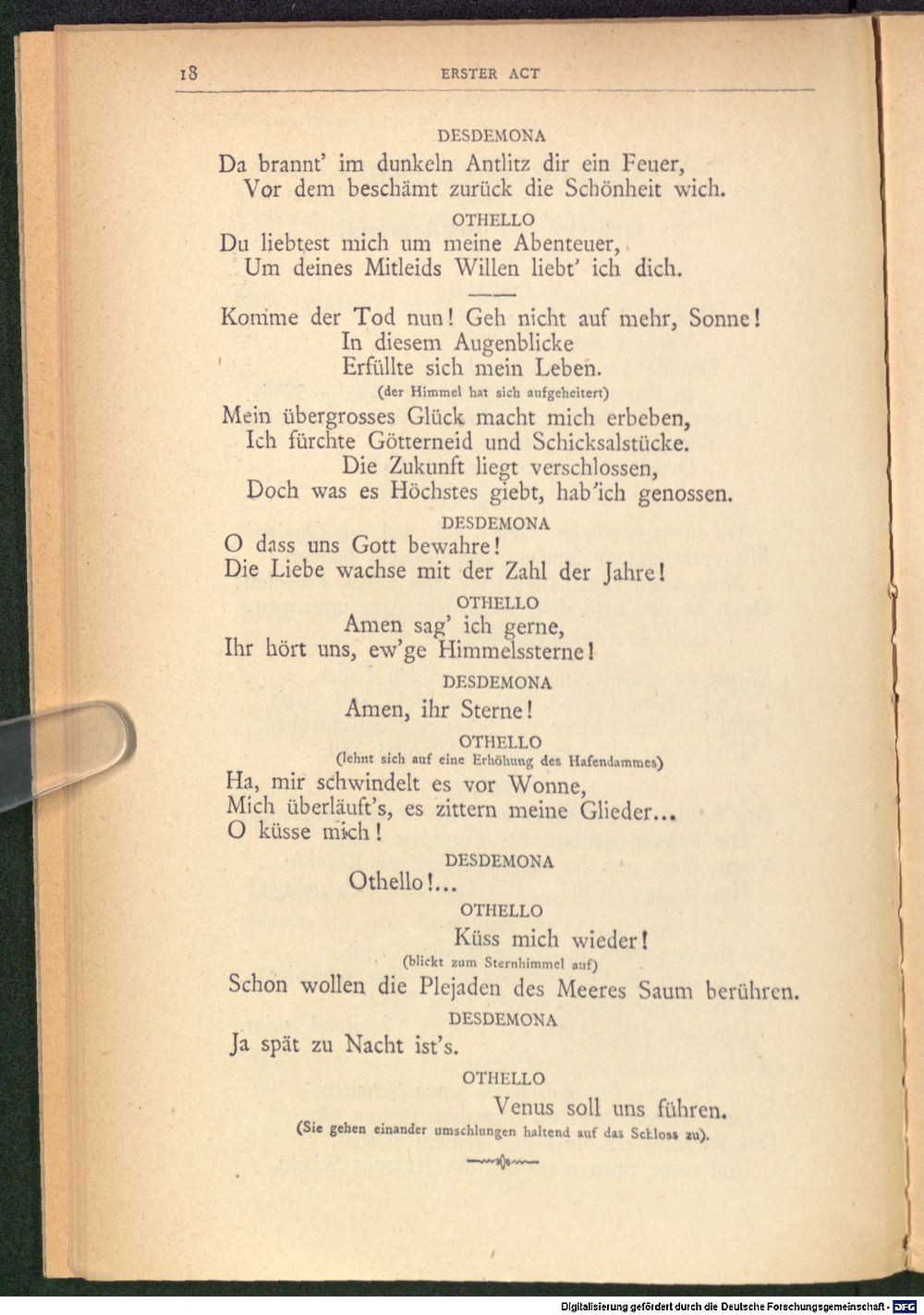 18 ERSTER ACT

DESDEMONA

Da brannt' im dunkeln Antlitz dir ein Feuer,
Vor dem beschämt zurück die Schönheit wich.

OTHELLO

Du liebtest mich um meine Abenteuer,
Um deines Mitleids Willen liebt' ich dich.

Komme der Tod nun! Geh nicht auf mehr, Sonne!
In diesem Augenblicke
Erfüllte sich mein Leben.

(der Himmel hat sich aufgeheitert)

Mein übergrosses Glück macht mich erbeben,
Ich fürchte Götterneid und Schicksalstücke.
Die Zukunft liegt verschlossen,
Doch was es Höchstes giebt, hab'ich genossen.

DESDEMONA

O dass uns Gott bewahre!
Die Liebe wachse mit der Zahl der Jahre!

OTHELLO

Amen sag' ich gerne,
Ihr hört uns, ew'ge Himmelssterne!

DESDEMONA

Amen, ihr Sterne!

OTHELLO

(lehnt sich auf eine Erhöhung des Hafendammes)

Ha, mir schwindelt es vor Wonne,
Mich überläuft's, es zittern meine Glieder...
O küsse mich!

DESDEMONA

Othello!...

OTHELLO

Küss mich wieder!

(blickt zum Sternhimmel auf)

Schon wollen die Plejaden des Meeres Saum berühren.

DESDEMONA

Ja spät zu Nacht ist's.

OTHELLO

Venus soll uns führen.

(Sie gehen einander umschlungen haltend auf das Schloss zu).

Digitalisierung gefördert durch die Deutsche Forschungsgemeinschaft - DFG